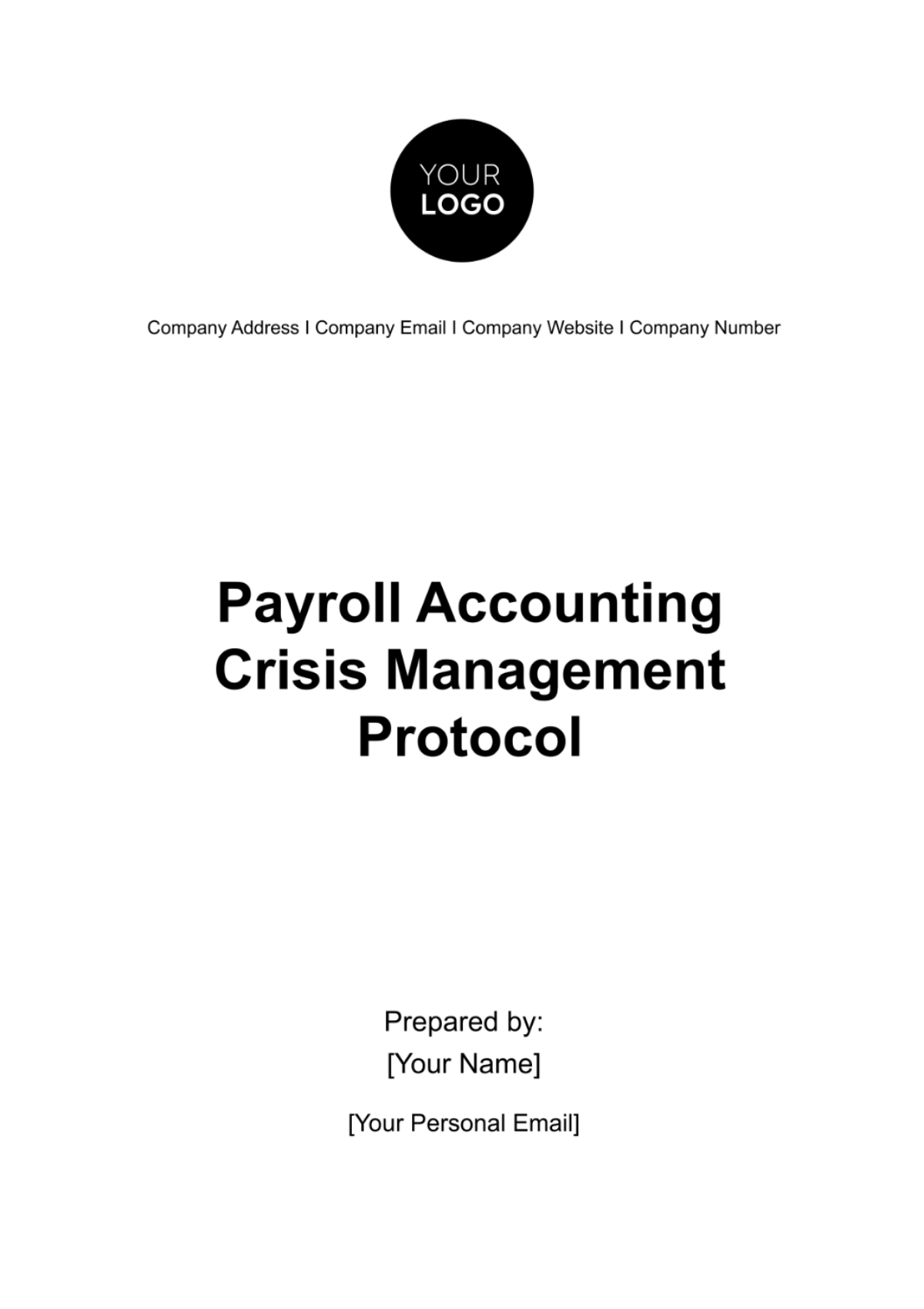 YOUR
LOGO

Company Address I Company Email I Company Website I Company Number

Payroll Accounting Crisis Management Protocol

Prepared by:
[Your Name]

[Your Personal Email]